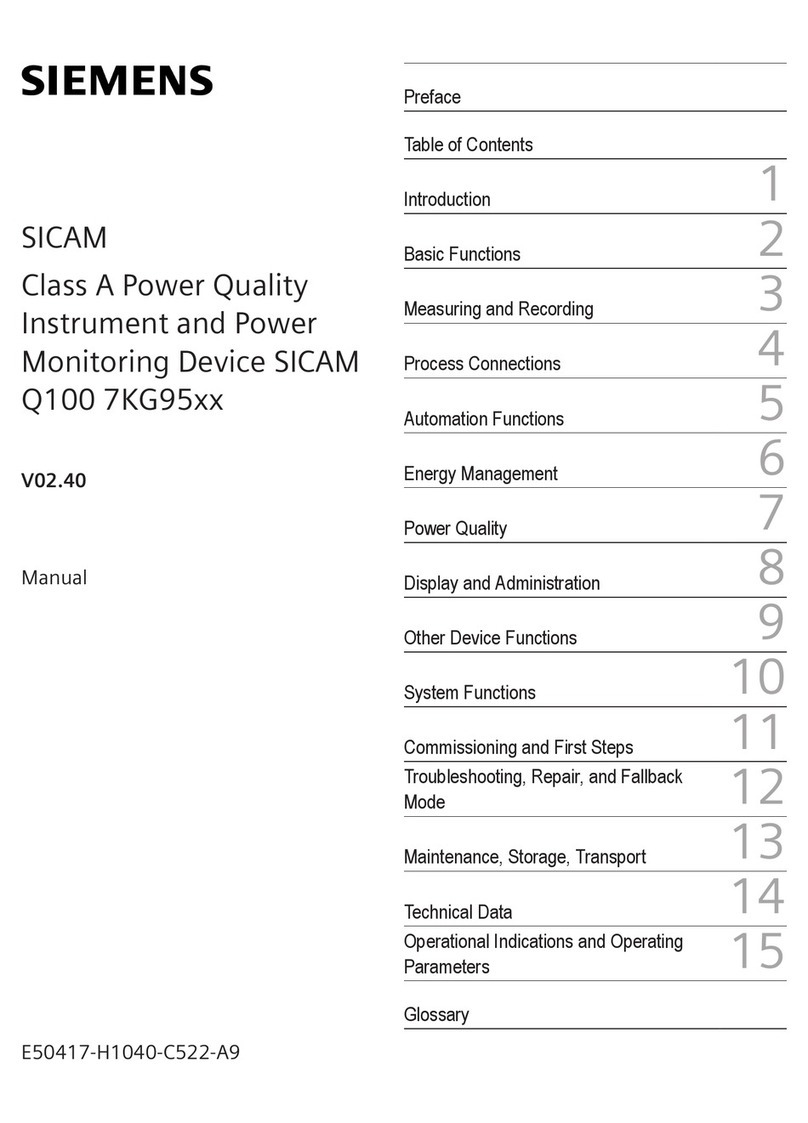 SIEMENS

SICAM

Class A Power Quality Instrument and Power Monitoring Device SICAM Q100 7KG95xx

V02.40

Manual

E50417-H1040-C522-A9

Preface

Table of Contents

Introduction 1

Basic Functions 2

Measuring and Recording 3

Process Connections 4

Automation Functions 5

Energy Management 6

Power Quality 7

Display and Administration 8

Other Device Functions 9

System Functions 10

Commissioning and First Steps 11

Troubleshooting, Repair, and Fallback Mode 12

Maintenance, Storage, Transport 13

Technical Data 14

Operational Indications and Operating Parameters 15

Glossary